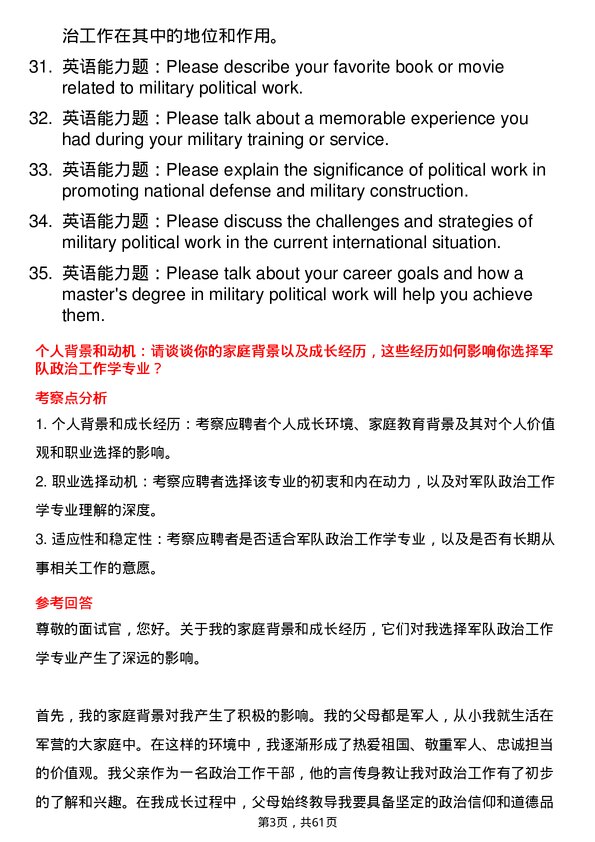 治工作在其中的地位和作用。

31. 英语能力题：Please describe your favorite book or movie related to military political work.

32. 英语能力题：Please talk about a memorable experience you had during your military training or service.

33. 英语能力题：Please explain the significance of political work in promoting national defense and military construction.

34. 英语能力题：Please discuss the challenges and strategies of military political work in the current international situation.

35. 英语能力题：Please talk about your career goals and how a master's degree in military political work will help you achieve them.

个人背景和动机：请谈谈你的家庭背景以及成长经历，这些经历如何影响你选择军队政治工作学专业？

考察点分析

1. 个人背景和成长经历：考察应聘者个人成长环境、家庭教育背景及其对个人价值观和职业选择的影响。

2. 职业选择动机：考察应聘者选择该专业的初衷和内在动力，以及对军队政治工作学专业理解的深度。

3. 适应性和稳定性：考察应聘者是否适合军队政治工作学专业，以及是否有长期从事相关工作的意愿。

参考回答

尊敬的面试官，您好。关于我的家庭背景和成长经历，它们对我选择军队政治工作学专业产生了深远的影响。

首先，我的家庭背景对我产生了积极的影响。我的父母都是军人，从小我就生活在军营的大家庭中。在这样的环境中，我逐渐形成了热爱祖国、敬重军人、忠诚担当的价值观。我父亲作为一名政治工作干部，他的言传身教让我对政治工作有了初步的了解和兴趣。在我成长过程中，父母始终教导我要具备坚定的政治信仰和道德品

第3页，共61页